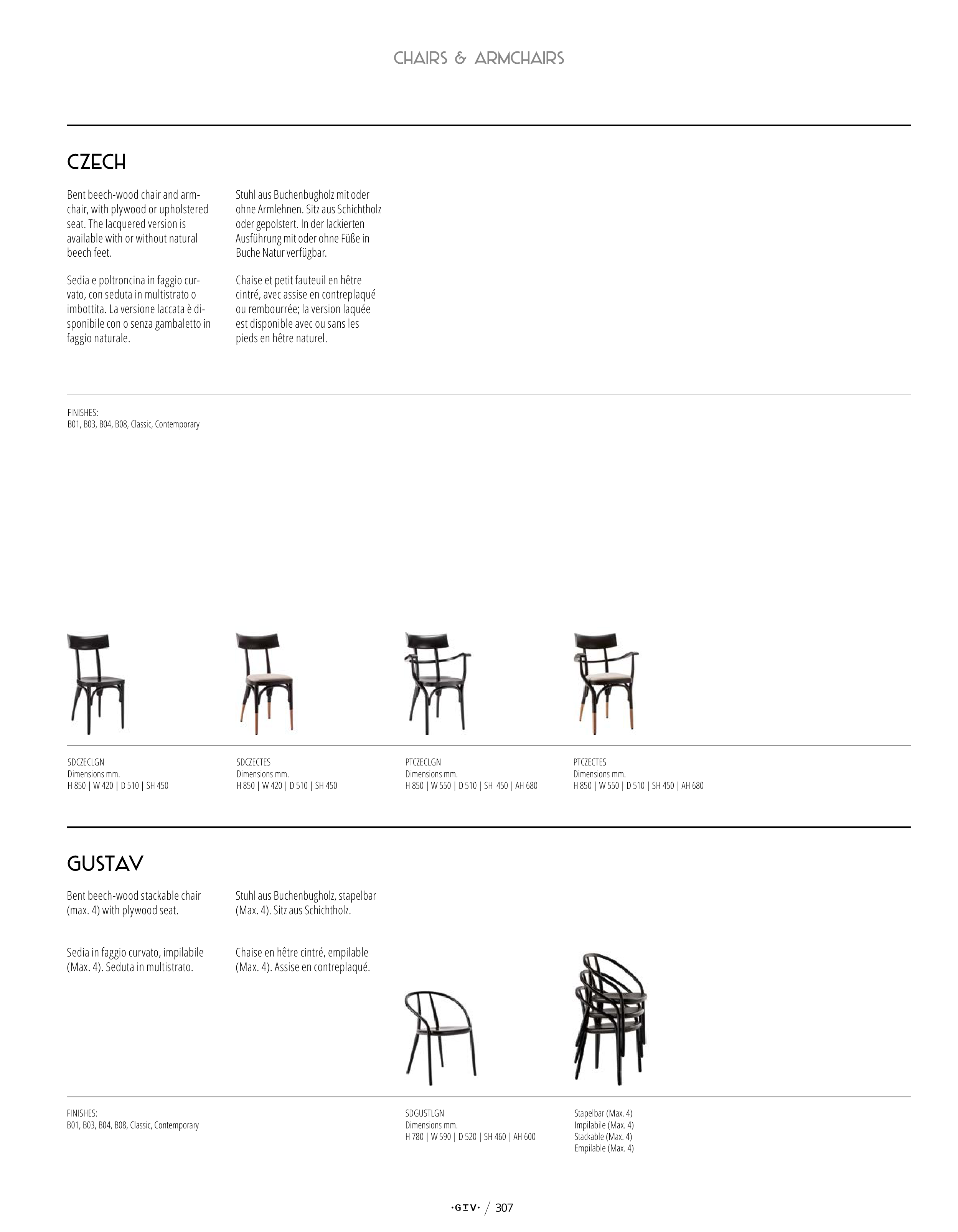 CHAIRS & ARMCHAIRS

CZECH

Bent beech-wood chair and armchair, with plywood or upholstered seat. The lacquered version is available with or without natural beech feet.

Sedia e poltroncina in faggio curvato, con seduta in multistrato o imbottita. La versione laccata è disponibile con o senza gambaletto in faggio naturale.

Stuhl aus Buchenbugholz mit oder ohne Armlehnen. Sitz aus Schichtholz oder gepolstert. In der lackierten Ausführung mit oder ohne Füße in Buche Natur verfügbar.

Chaise et petit fauteuil en hêtre cintré, avec assise en contreplaqué ou rembourrée; la version laquée est disponible avec ou sans les pieds en hêtre naturel.

FINISHES:
B01, B03, B04, B08, Classic, Contemporary

SDCZECLGN
Dimensions mm.
H 850 | W 420 | D 510 | SH 450

SDCZECTES
Dimensions mm.
H 850 | W 420 | D 510 | SH 450

PTCZECLGN
Dimensions mm.
H 850 | W 550 | D 510 | SH 450 | AH 680

PTCZECTES
Dimensions mm.
H 850 | W 550 | D 510 | SH 450 | AH 680

GUSTAV

Bent beech-wood stackable chair (max. 4) with plywood seat.

Sedia in faggio curvato, impilabile (Max. 4). Seduta in multistrato.

Stuhl aus Buchenbugholz, stapelbar (Max. 4). Sitz aus Schichtholz.

Chaise en hêtre cintré, empilable (Max. 4). Assise en contreplaqué.

FINISHES:
B01, B03, B04, B08, Classic, Contemporary

SDGUSTLGN
Dimensions mm.
H 780 | W 590 | D 520 | SH 460 | AH 600

Stapelbar (Max. 4)
Impilabile (Max. 4)
Stackable (Max. 4)
Empilable (Max. 4)

·GIV· / 307